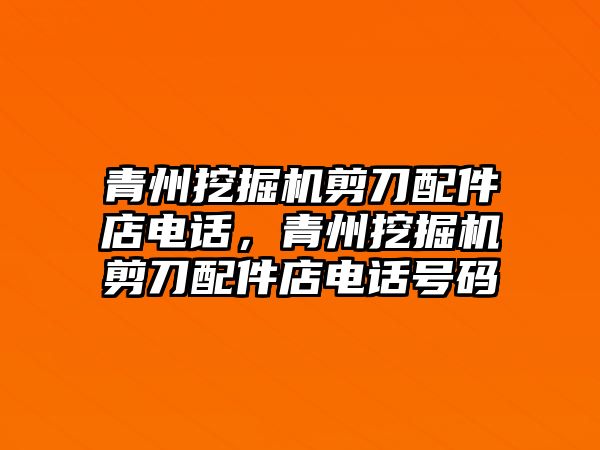 青州挖掘机剪刀配件店电话，青州挖掘机剪刀配件店电话号码